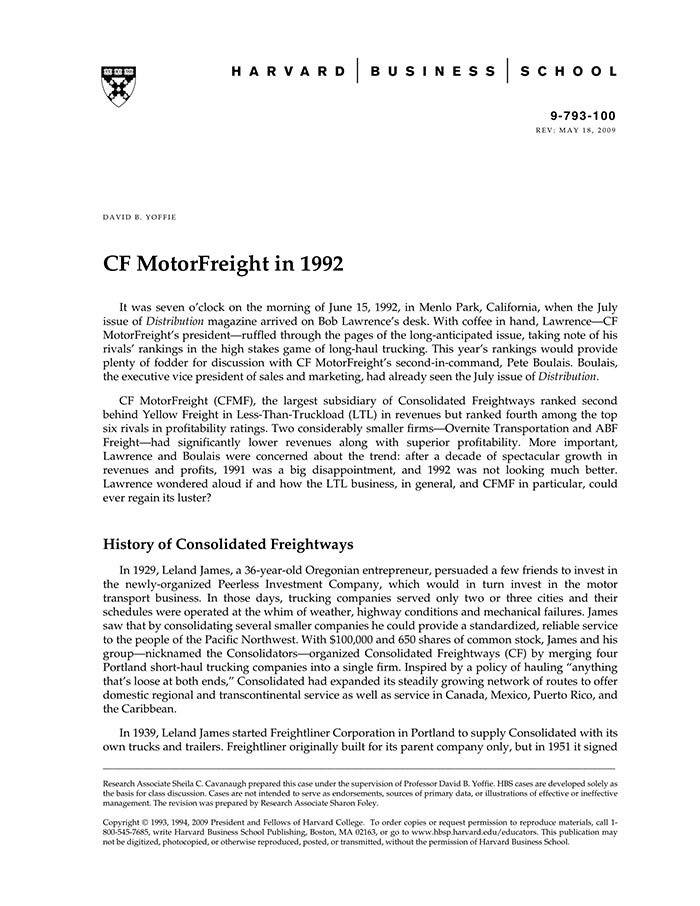 HARVARD | BUSINESS | SCHOOL

9-793-100
REV: MAY 18, 2009

DAVID B. YOFFIE

CF MotorFreight in 1992

It was seven o'clock on the morning of June 15, 1992, in Menlo Park, California, when the July issue of Distribution magazine arrived on Bob Lawrence's desk. With coffee in hand, Lawrence—CF MotorFreight's president—ruffled through the pages of the long-anticipated issue, taking note of his rivals' rankings in the high stakes game of long-haul trucking. This year's rankings would provide plenty of fodder for discussion with CF MotorFreight's second-in-command, Pete Boulais. Boulais, the executive vice president of sales and marketing, had already seen the July issue of Distribution.

CF MotorFreight (CFMF), the largest subsidiary of Consolidated Freightways ranked second behind Yellow Freight in Less-Than-Truckload (LTL) in revenues but ranked fourth among the top six rivals in profitability ratings. Two considerably smaller firms—Overnite Transportation and ABF Freight—had significantly lower revenues along with superior profitability. More important, Lawrence and Boulais were concerned about the trend: after a decade of spectacular growth in revenues and profits, 1991 was a big disappointment, and 1992 was not looking much better. Lawrence wondered aloud if and how the LTL business, in general, and CFMF in particular, could ever regain its luster?

History of Consolidated Freightways

In 1929, Leland James, a 36-year-old Oregonian entrepreneur, persuaded a few friends to invest in the newly-organized Peerless Investment Company, which would in turn invest in the motor transport business. In those days, trucking companies served only two or three cities and their schedules were operated at the whim of weather, highway conditions and mechanical failures. James saw that by consolidating several smaller companies he could provide a standardized, reliable service to the people of the Pacific Northwest. With $100,000 and 650 shares of common stock, James and his group—nicknamed the Consolidators—organized Consolidated Freightways (CF) by merging four Portland short-haul trucking companies into a single firm. Inspired by a policy of hauling "anything that's loose at both ends," Consolidated had expanded its steadily growing network of routes to offer domestic regional and transcontinental service as well as service in Canada, Mexico, Puerto Rico, and the Caribbean.

In 1939, Leland James started Freightliner Corporation in Portland to supply Consolidated with its own trucks and trailers. Freightliner originally built for its parent company only, but in 1951 it signed

Research Associate Sheila C. Cavanaugh prepared this case under the supervision of Professor David B. Yoffie. HBS cases are developed solely as the basis for class discussion. Cases are not intended to serve as endorsements, sources of primary data, or illustrations of effective or ineffective management. The revision was prepared by Research Associate Sharon Foley.

Copyright © 1993, 1994, 2009 President and Fellows of Harvard College. To order copies or request permission to reproduce materials, call 1-800-545-7685, write Harvard Business School Publishing, Boston, MA 02163, or go to www.hbsp.harvard.edu/educators. This publication may not be digitized, photocopied, or otherwise reproduced, posted, or transmitted, without the permission of Harvard Business School.